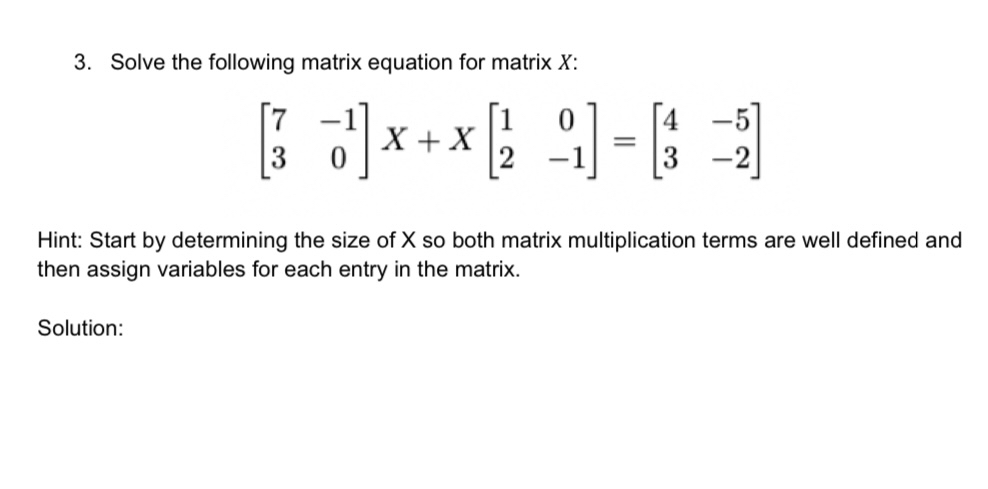 3. Solve the following matrix equation for matrix $X$:

$$\begin{bmatrix} 7 & -1 \\ 3 & 0 \end{bmatrix} X + X \begin{bmatrix} 1 & 0 \\ 2 & -1 \end{bmatrix} = \begin{bmatrix} 4 & -5 \\ 3 & -2 \end{bmatrix}$$

Hint: Start by determining the size of X so both matrix multiplication terms are well defined and then assign variables for each entry in the matrix.

Solution: